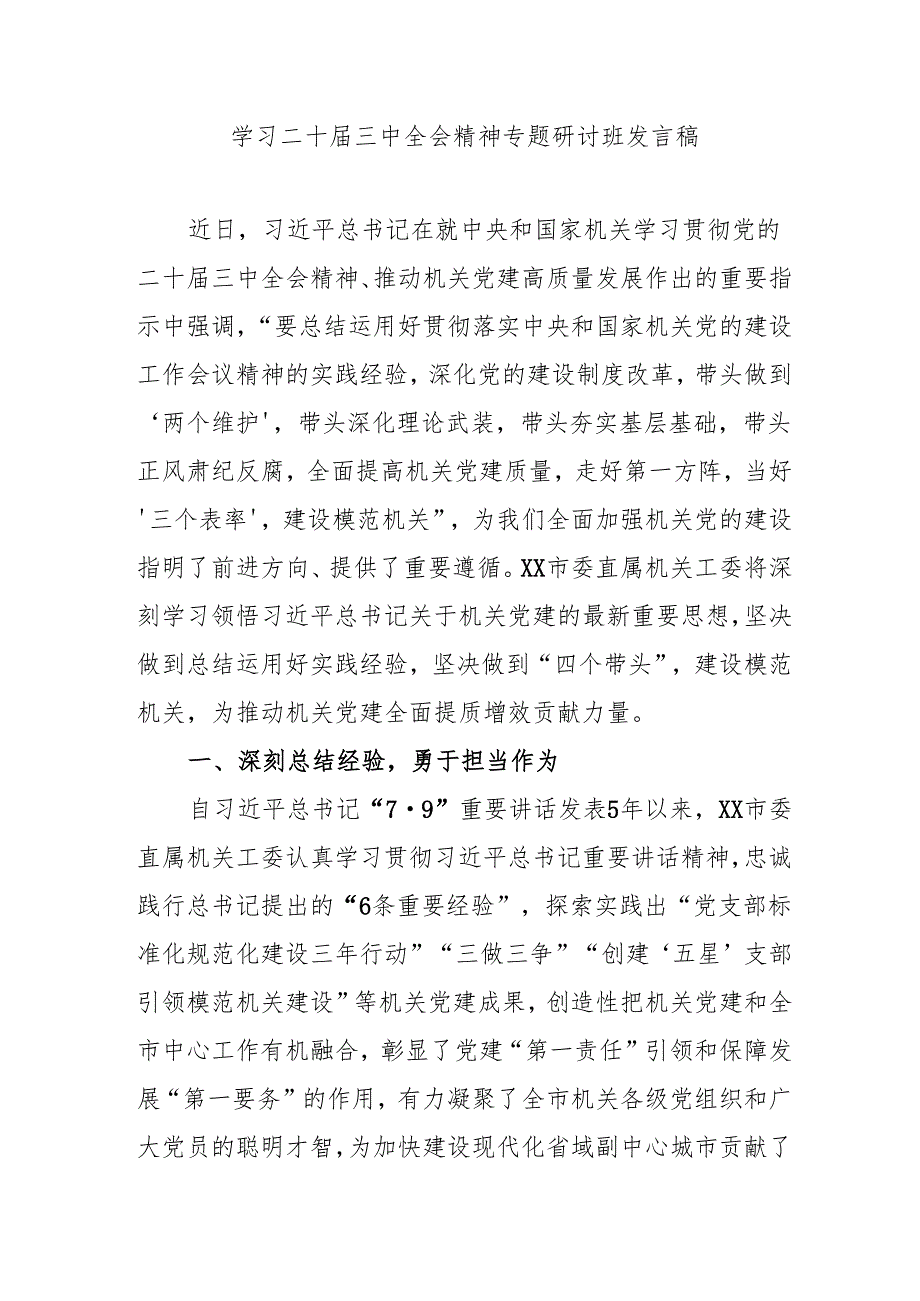 学习二十届三中全会精神专题研讨班发言稿

近日，习近平总书记在就中央和国家机关学习贯彻党的二十届三中全会精神、推动机关党建高质量发展作出的重要指示中强调，“要总结运用好贯彻落实中央和国家机关党的建设工作会议精神的实践经验，深化党的建设制度改革，带头做到‘两个维护'，带头深化理论武装，带头夯实基层基础，带头正风肃纪反腐，全面提高机关党建质量，走好第一方阵，当好'三个表率'，建设模范机关”，为我们全面加强机关党的建设指明了前进方向、提供了重要遵循。XX市委直属机关工委将深刻学习领悟习近平总书记关于机关党建的最新重要思想，坚决做到总结运用好实践经验，坚决做到“四个带头”，建设模范机关，为推动机关党建全面提质增效贡献力量。

一、深刻总结经验，勇于担当作为

自习近平总书记“7·9”重要讲话发表5年以来，XX市委直属机关工委认真学习贯彻习近平总书记重要讲话精神，忠诚践行总书记提出的“6条重要经验”，探索实践出“党支部标准化规范化建设三年行动”“三做三争”“创建‘五星’支部引领模范机关建设”等机关党建成果，创造性把机关党建和全市中心工作有机融合，彰显了党建“第一责任”引领和保障发展“第一要务”的作用，有力凝聚了全市机关各级党组织和广大党员的聪明才智，为加快建设现代化省域副中心城市贡献了